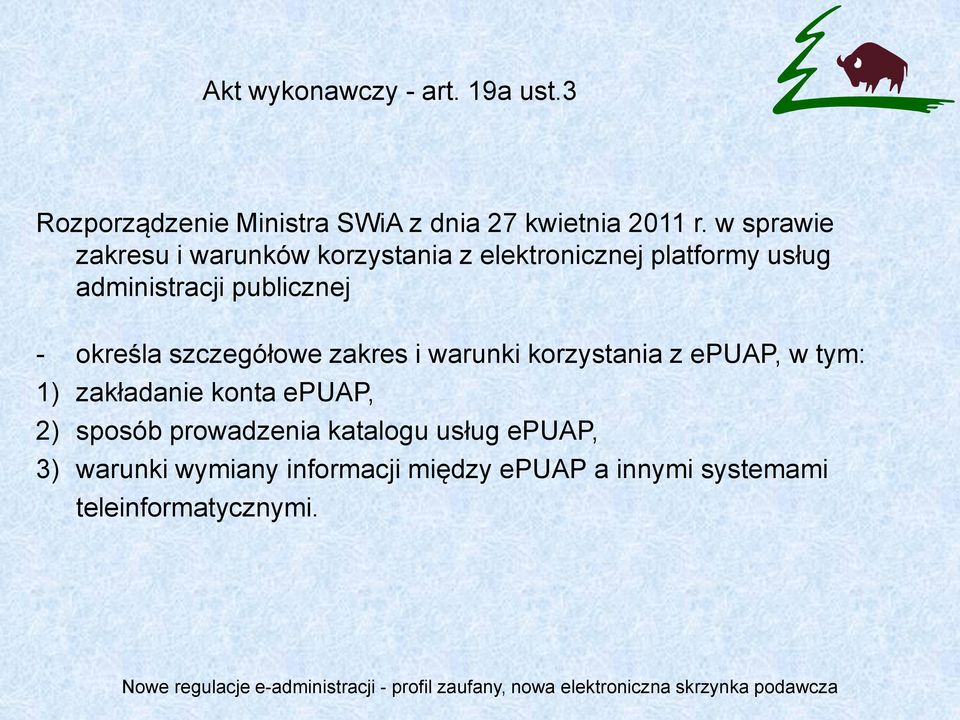 Akt wykonawczy - art. 19a ust.3

Rozporządzenie Ministra SWiA z dnia 27 kwietnia 2011 r. w sprawie zakresu i warunków korzystania z elektronicznej platformy usług administracji publicznej

- określa szczegółowe zakres i warunki korzystania z ePUAP, w tym:
1) zakładanie konta ePUAP,
2) sposób prowadzenia katalogu usług ePUAP,
3) warunki wymiany informacji między ePUAP a innymi systemami teleinformatycznymi.

Nowe regulacje e-administracji - profil zaufany, nowa elektroniczna skrzynka podawcza